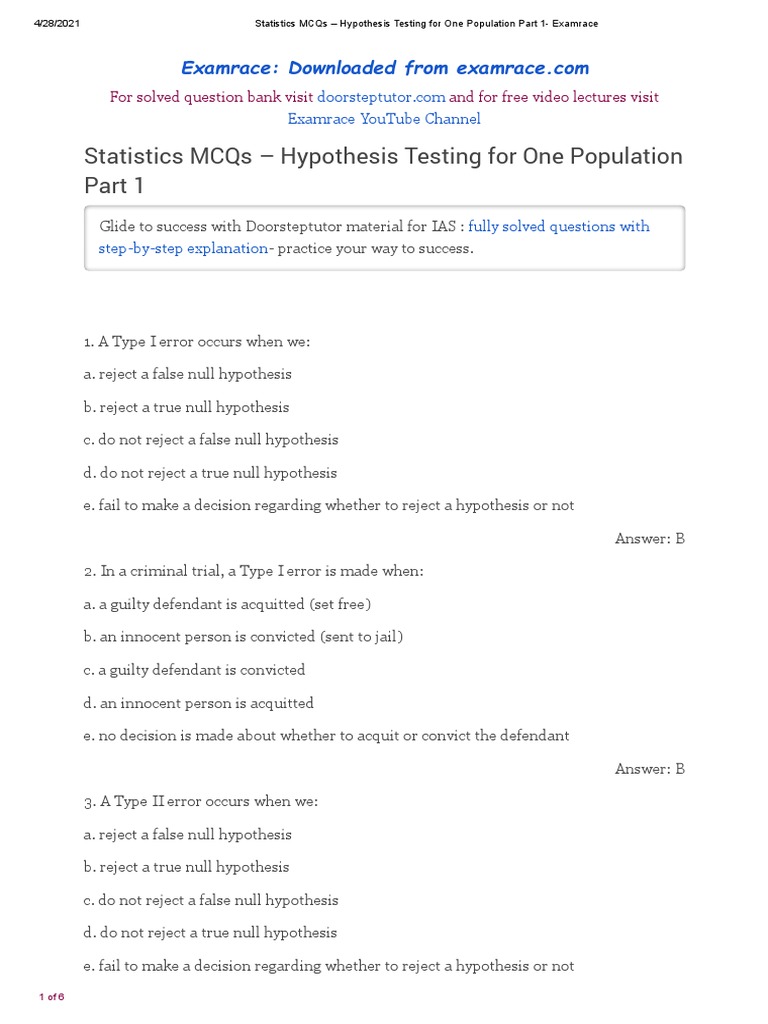 4/28/2021 Statistics MCQs – Hypothesis Testing for One Population Part 1- Examrace

Examrace: Downloaded from examrace.com

For solved question bank visit doorsteptutor.com and for free video lectures visit Examrace YouTube Channel

Statistics MCQs – Hypothesis Testing for One Population Part 1

Glide to success with Doorsteptutor material for IAS : fully solved questions with step-by-step explanation- practice your way to success.

1. A Type I error occurs when we:

a. reject a false null hypothesis

b. reject a true null hypothesis

c. do not reject a false null hypothesis

d. do not reject a true null hypothesis

e. fail to make a decision regarding whether to reject a hypothesis or not

Answer: B

2. In a criminal trial, a Type I error is made when:

a. a guilty defendant is acquitted (set free)

b. an innocent person is convicted (sent to jail)

c. a guilty defendant is convicted

d. an innocent person is acquitted

e. no decision is made about whether to acquit or convict the defendant

Answer: B

3. A Type II error occurs when we:

a. reject a false null hypothesis

b. reject a true null hypothesis

c. do not reject a false null hypothesis

d. do not reject a true null hypothesis

e. fail to make a decision regarding whether to reject a hypothesis or not

1 of 6